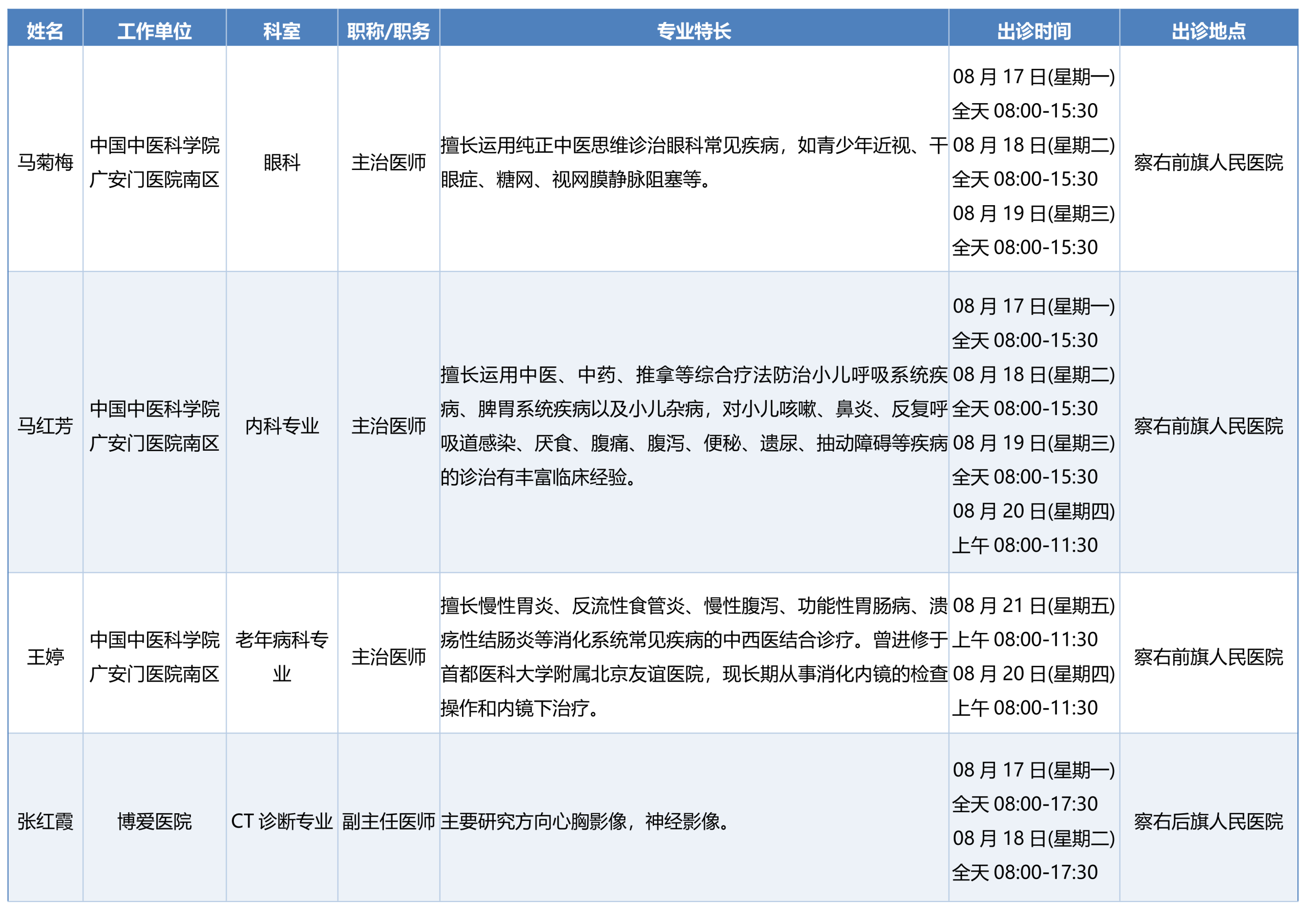 | 姓名 | 工作单位 | 科室 | 职称/职务 | 专业特长 | 出诊时间 | 出诊地点 |
|---|---|---|---|---|---|---|
| 马菊梅 | 中国中医科学院广安门医院南区 | 眼科 | 主治医师 | 擅长运用纯正中医思维诊治眼科常见疾病，如青少年近视、干眼症、糖网、视网膜静脉阻塞等。 | 08 月 17 日(星期一) 全天 08:00-15:30 08 月 18 日(星期二) 全天 08:00-15:30 08 月 19 日(星期三) 全天 08:00-15:30 | 察右前旗人民医院 |
| 马红芳 | 中国中医科学院广安门医院南区 | 内科专业 | 主治医师 | 擅长运用中医、中药、推拿等综合疗法防治小儿呼吸系统疾病、脾胃系统疾病以及小儿杂病，对小儿咳嗽、鼻炎、反复呼吸道感染、厌食、腹痛、腹泻、便秘、遗尿、抽动障碍等疾病的诊治有丰富临床经验。 | 08 月 17 日(星期一) 全天 08:00-15:30 08 月 18 日(星期二) 全天 08:00-15:30 08 月 19 日(星期三) 全天 08:00-15:30 08 月 20 日(星期四) 上午 08:00-11:30 | 察右前旗人民医院 |
| 王婷 | 中国中医科学院广安门医院南区 | 老年病科专业 | 主治医师 | 擅长慢性胃炎、反流性食管炎、慢性腹泻、功能性胃肠病、溃疡性结肠炎等消化系统常见疾病的中西医结合诊疗。曾进修于首都医科大学附属北京友谊医院，现长期从事消化内镜的检查操作和内镜下治疗。 | 08 月 21 日(星期五) 上午 08:00-11:30 08 月 20 日(星期四) 上午 08:00-11:30 | 察右前旗人民医院 |
| 张红霞 | 博爱医院 | CT 诊断专业 | 副主任医师 | 主要研究方向心胸影像，神经影像。 | 08 月 17 日(星期一) 全天 08:00-17:30 08 月 18 日(星期二) 全天 08:00-17:30 | 察右后旗人民医院 |